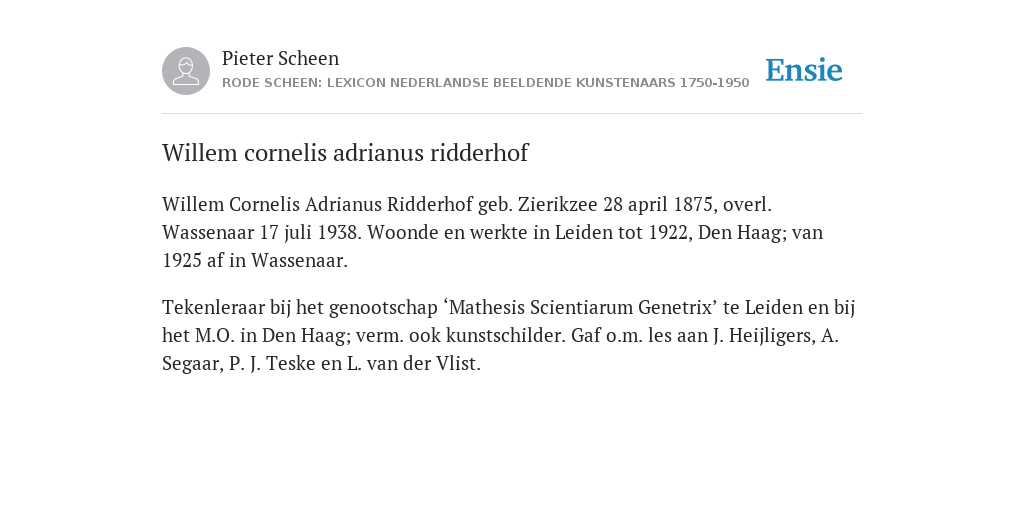 Pieter Scheen
RODE SCHEEN: LEXICON NEDERLANDSE BEELDENDE KUNSTENAARS 1750-1950

Ensie

Willem cornelis adrianus ridderhof

Willem Cornelis Adrianus Ridderhof geb. Zierikzee 28 april 1875, overl. Wassenaar 17 juli 1938. Woonde en werkte in Leiden tot 1922, Den Haag; van 1925 af in Wassenaar.

Tekenleraar bij het genootschap ‘Mathesis Scientiarum Genetrix’ te Leiden en bij het M.O. in Den Haag; verm. ook kunstschilder. Gaf o.m. les aan J. Heijligers, A. Segaar, P. J. Teske en L. van der Vlist.